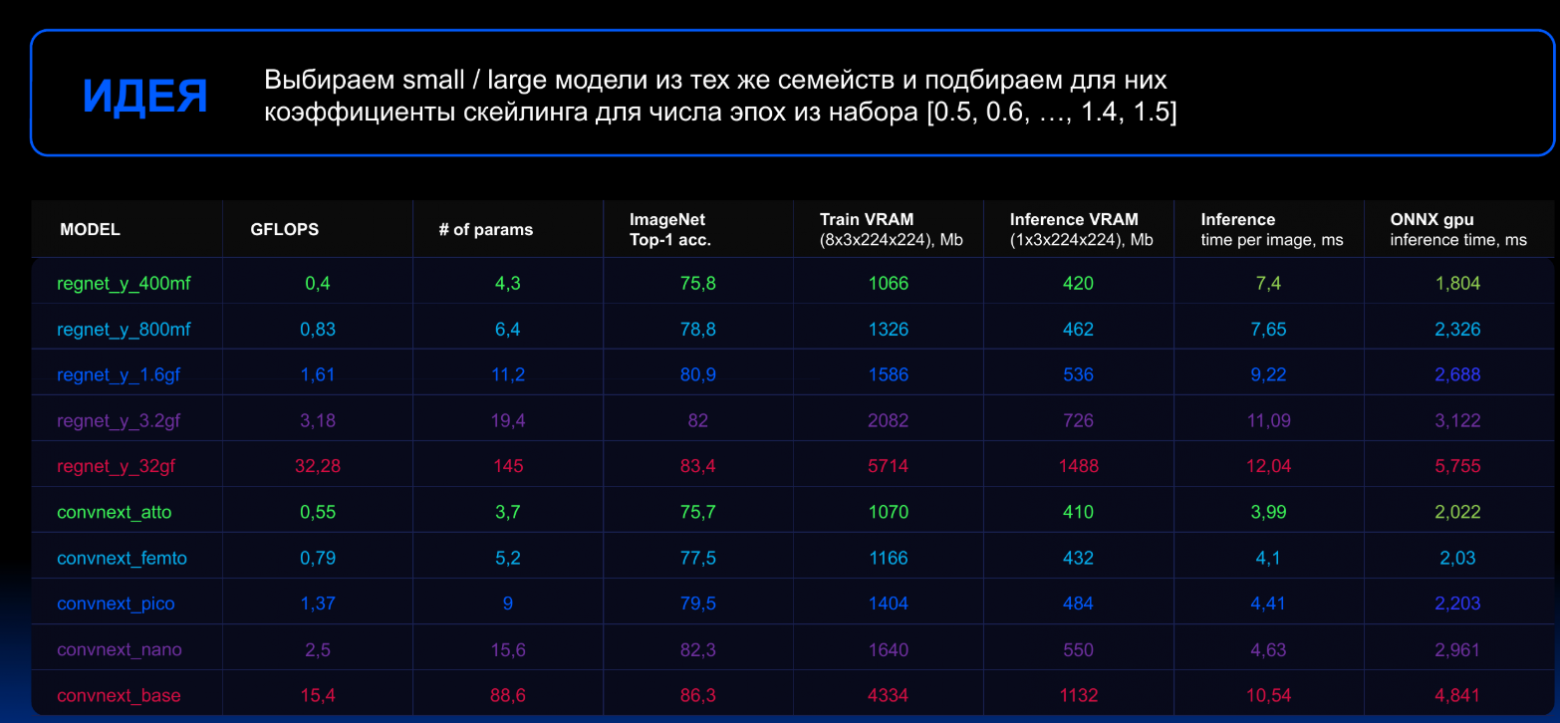 ИДЕЯ

Выбираем small / large модели из тех же семейств и подбираем для них коэффициенты скейлинга для числа эпох из набора [0.5, 0.6, …, 1.4, 1.5]

| MODEL | GFLOPS | # of params | ImageNet Top-1 acc. | Train VRAM (8x3x224x224), Mb | Inference VRAM (1x3x224x224), Mb | Inference time per image, ms | ONNX gpu inference time, ms |
|---|---|---|---|---|---|---|---|
| regnet_y_400mf | 0,4 | 4,3 | 75,8 | 1066 | 420 | 7,4 | 1,804 |
| regnet_y_800mf | 0,83 | 6,4 | 78,8 | 1326 | 462 | 7,65 | 2,326 |
| regnet_y_1.6gf | 1,61 | 11,2 | 80,9 | 1586 | 536 | 9,22 | 2,688 |
| regnet_y_3.2gf | 3,18 | 19,4 | 82 | 2082 | 726 | 11,09 | 3,122 |
| regnet_y_32gf | 32,28 | 145 | 83,4 | 5714 | 1488 | 12,04 | 5,755 |
| convnext_atto | 0,55 | 3,7 | 75,7 | 1070 | 410 | 3,99 | 2,022 |
| convnext_femto | 0,79 | 5,2 | 77,5 | 1166 | 432 | 4,1 | 2,03 |
| convnext_pico | 1,37 | 9 | 79,5 | 1404 | 484 | 4,41 | 2,203 |
| convnext_nano | 2,5 | 15,6 | 82,3 | 1640 | 550 | 4,63 | 2,961 |
| convnext_base | 15,4 | 88,6 | 86,3 | 4334 | 1132 | 10,54 | 4,841 |